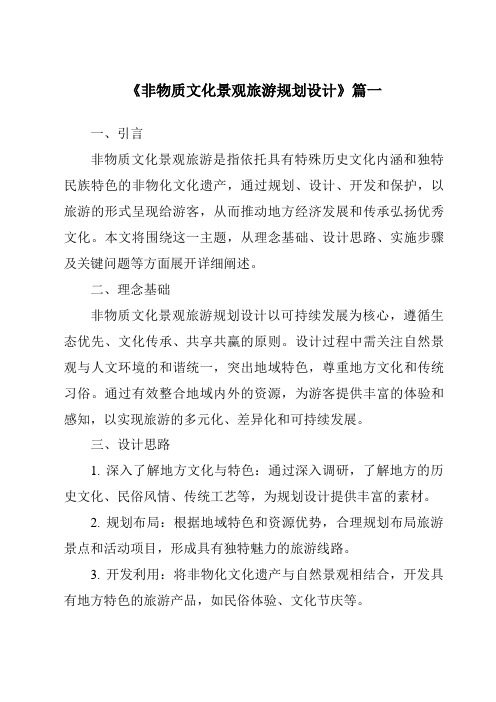 《非物质文化景观旅游规划设计》篇一

一、引言

非物质文化景观旅游是指依托具有特殊历史文化内涵和独特民族特色的非物化文化遗产，通过规划、设计、开发和保护，以旅游的形式呈现给游客，从而推动地方经济发展和传承弘扬优秀文化。本文将围绕这一主题，从理念基础、设计思路、实施步骤及关键问题等方面展开详细阐述。

二、理念基础

非物质文化景观旅游规划设计以可持续发展为核心，遵循生态优先、文化传承、共享共赢的原则。设计过程中需关注自然景观与人文环境的和谐统一，突出地域特色，尊重地方文化和传统习俗。通过有效整合地域内外的资源，为游客提供丰富的体验和感知，以实现旅游的多元化、差异化和可持续发展。

三、设计思路

1. 深入了解地方文化与特色：通过深入调研，了解地方的历史文化、民俗风情、传统工艺等，为规划设计提供丰富的素材。

2. 规划布局：根据地域特色和资源优势，合理规划布局旅游景点和活动项目，形成具有独特魅力的旅游线路。

3. 开发利用：将非物化文化遗产与自然景观相结合，开发具有地方特色的旅游产品，如民俗体验、文化节庆等。